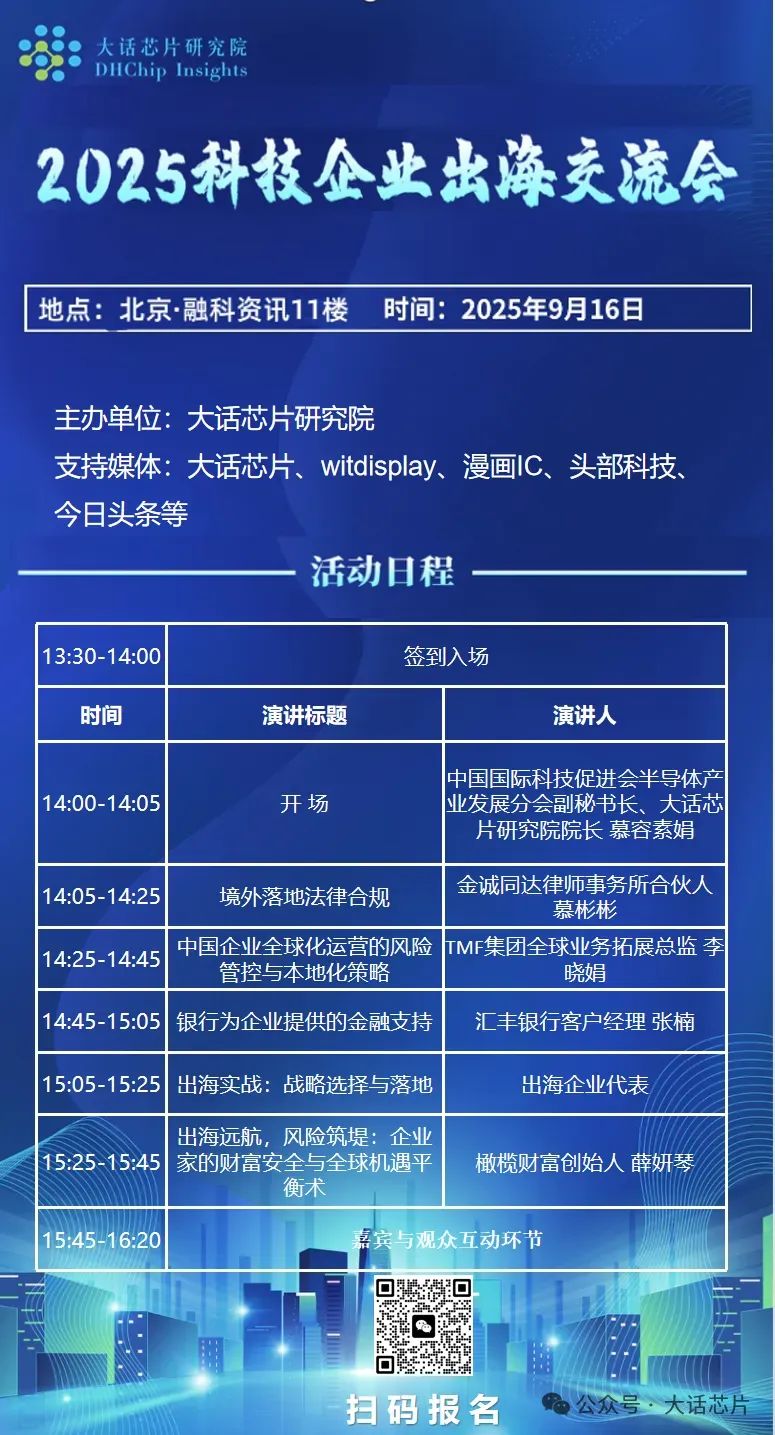 大话芯片研究院
DHChip Insights

2025科技企业出海交流会

地点：北京·融科资讯11楼　时间：2025年9月16日

主办单位：大话芯片研究院
支持媒体：大话芯片、witdisplay、漫画IC、头部科技、今日头条等

活动日程

| 13:30-14:00 | 签到入场 | |
|---|---|---|
| 时间 | 演讲标题 | 演讲人 |
| 14:00-14:05 | 开 场 | 中国国际科技促进会半导体产业发展分会副秘书长、大话芯片研究院院长 慕容素娟 |
| 14:05-14:25 | 境外落地法律合规 | 金诚同达律师事务所合伙人 慕彬彬 |
| 14:25-14:45 | 中国企业全球化运营的风险管控与本地化策略 | TMF集团全球业务拓展总监 李晓娟 |
| 14:45-15:05 | 银行为企业提供的金融支持 | 汇丰银行客户经理 张楠 |
| 15:05-15:25 | 出海实战：战略选择与落地 | 出海企业代表 |
| 15:25-15:45 | 出海远航，风险筑堤：企业家的财富安全与全球机遇平衡术 | 橄榄财富创始人 薛妍琴 |
| 15:45-16:20 | 嘉宾与观众互动环节 | |

扫码报名

公众号 · 大话芯片